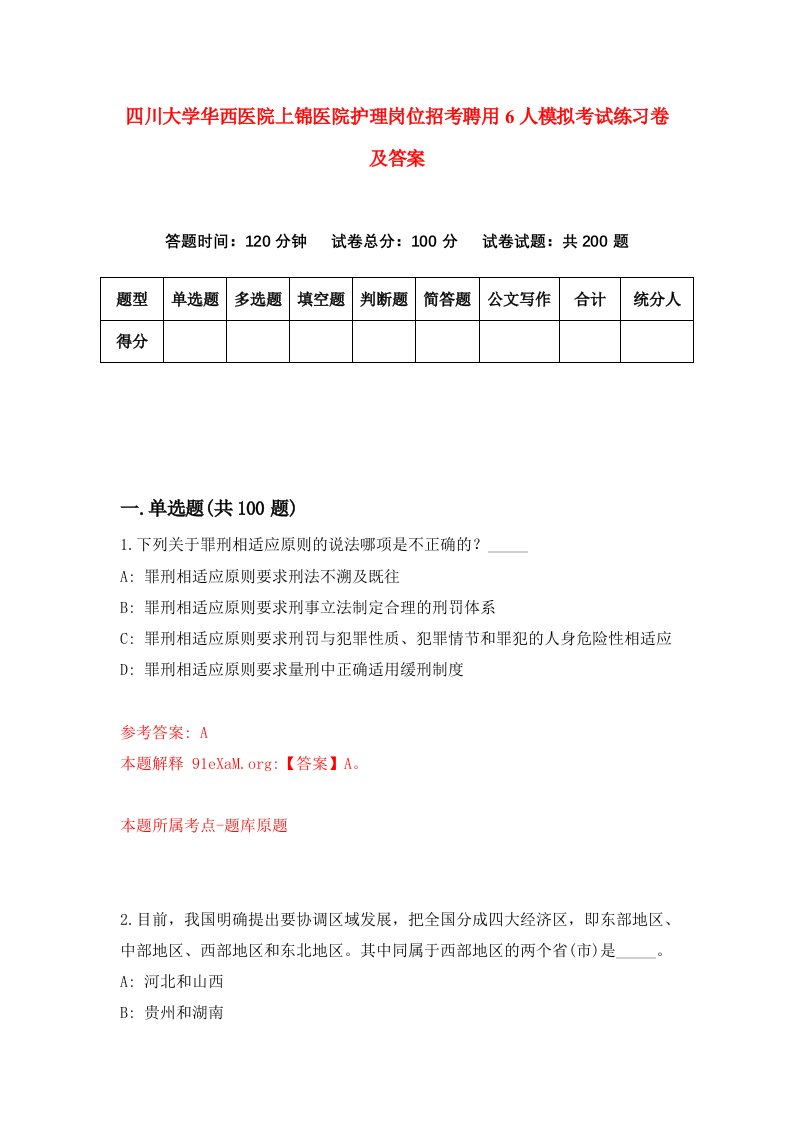 四川大学华西医院上锦医院护理岗位招考聘用6人模拟考试练习卷及答案

答题时间：120分钟　试卷总分：100分　试卷试题：共200题

| 题型 | 单选题 | 多选题 | 填空题 | 判断题 | 简答题 | 公文写作 | 合计 | 统分人 |
|---|---|---|---|---|---|---|---|---|
| 得分 | | | | | | | | |

一.单选题(共100题)

1.下列关于罪刑相适应原则的说法哪项是不正确的？_____

A: 罪刑相适应原则要求刑法不溯及既往

B: 罪刑相适应原则要求刑事立法制定合理的刑罚体系

C: 罪刑相适应原则要求刑罚与犯罪性质、犯罪情节和罪犯的人身危险性相适应

D: 罪刑相适应原则要求量刑中正确适用缓刑制度

参考答案: A

本题解释 91eXaM.org:【答案】A。

本题所属考点-题库原题

2.目前，我国明确提出要协调区域发展，把全国分成四大经济区，即东部地区、中部地区、西部地区和东北地区。其中同属于西部地区的两个省(市)是_____。

A: 河北和山西

B: 贵州和湖南